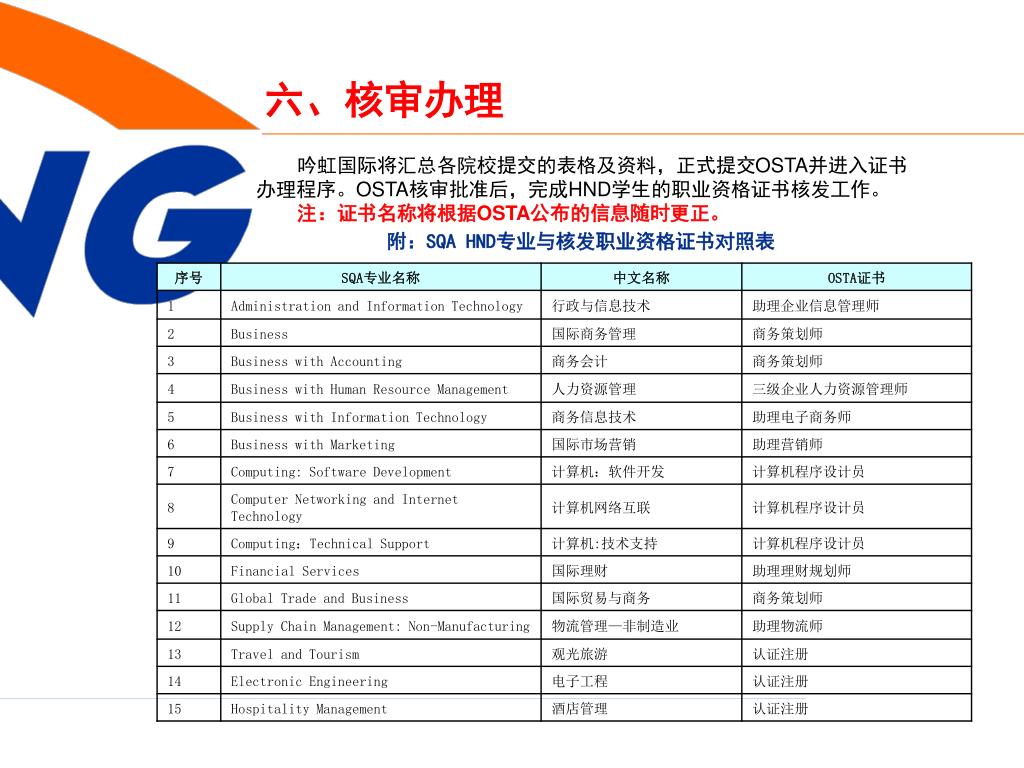 NG

六、核审办理

吟虹国际将汇总各院校提交的表格及资料，正式提交OSTA并进入证书办理程序。OSTA核审批准后，完成HND学生的职业资格证书核发工作。

注：证书名称将根据OSTA公布的信息随时更正。

附：SQA HND专业与核发职业资格证书对照表

| 序号 | SQA专业名称 | 中文名称 | OSTA证书 |
|---|---|---|---|
| 1 | Administration and Information Technology | 行政与信息技术 | 助理企业信息管理师 |
| 2 | Business | 国际商务管理 | 商务策划师 |
| 3 | Business with Accounting | 商务会计 | 商务策划师 |
| 4 | Business with Human Resource Management | 人力资源管理 | 三级企业人力资源管理师 |
| 5 | Business with Information Technology | 商务信息技术 | 助理电子商务师 |
| 6 | Business with Marketing | 国际市场营销 | 助理营销师 |
| 7 | Computing: Software Development | 计算机：软件开发 | 计算机程序设计员 |
| 8 | Computer Networking and Internet Technology | 计算机网络互联 | 计算机程序设计员 |
| 9 | Computing：Technical Support | 计算机:技术支持 | 计算机程序设计员 |
| 10 | Financial Services | 国际理财 | 助理理财规划师 |
| 11 | Global Trade and Business | 国际贸易与商务 | 商务策划师 |
| 12 | Supply Chain Management: Non-Manufacturing | 物流管理—非制造业 | 助理物流师 |
| 13 | Travel and Tourism | 观光旅游 | 认证注册 |
| 14 | Electronic Engineering | 电子工程 | 认证注册 |
| 15 | Hospitality Management | 酒店管理 | 认证注册 |